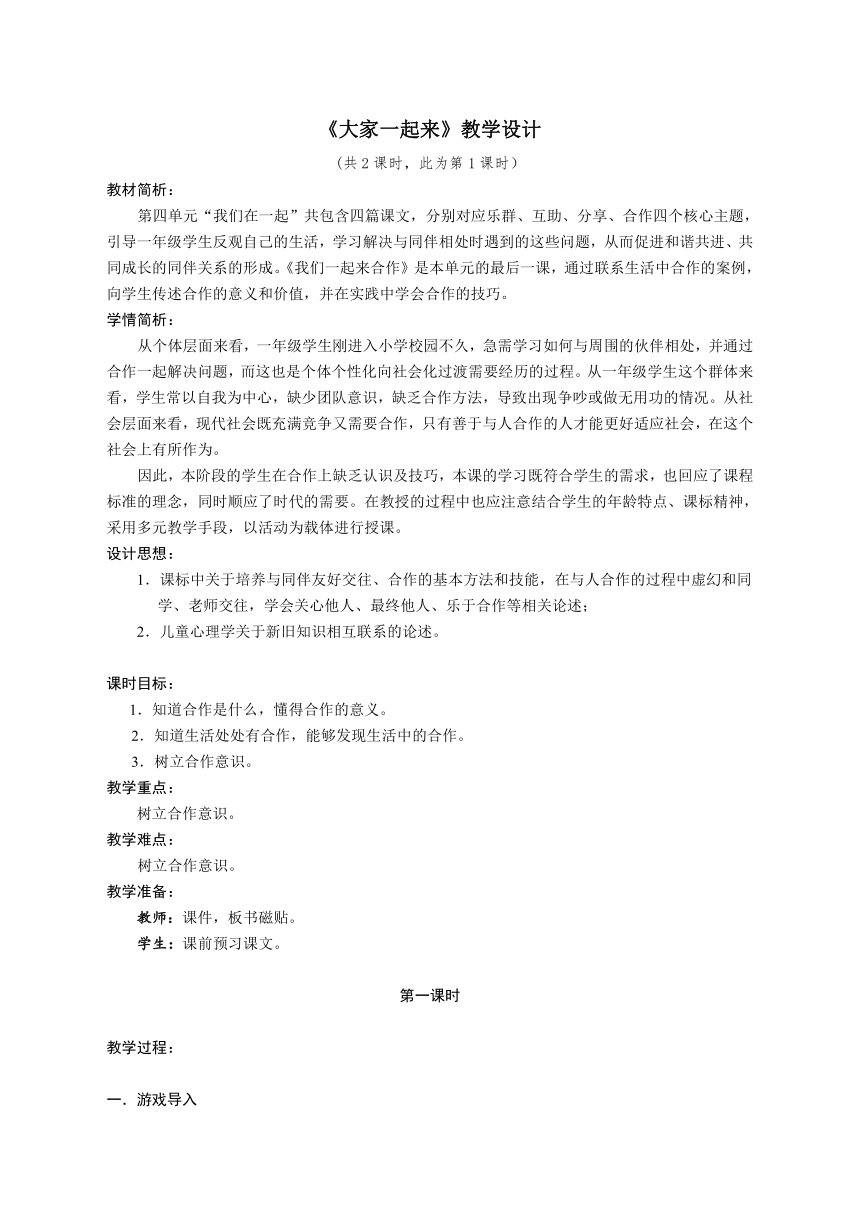 《大家一起来》教学设计

（共 2 课时，此为第 1 课时）

教材简析：

第四单元“我们在一起”共包含四篇课文，分别对应乐群、互助、分享、合作四个核心主题，引导一年级学生反观自己的生活，学习解决与同伴相处时遇到的这些问题，从而促进和谐共进、共同成长的同伴关系的形成。《我们一起来合作》是本单元的最后一课，通过联系生活中合作的案例，向学生传述合作的意义和价值，并在实践中学会合作的技巧。

学情简析：

从个体层面来看，一年级学生刚进入小学校园不久，急需学习如何与周围的伙伴相处，并通过合作一起解决问题，而这也是个体个性化向社会化过渡需要经历的过程。从一年级学生这个群体来看，学生常以自我为中心，缺少团队意识，缺乏合作方法，导致出现争吵或做无用功的情况。从社会层面来看，现代社会既充满竞争又需要合作，只有善于与人合作的人才能更好适应社会，在这个社会上有所作为。

因此，本阶段的学生在合作上缺乏认识及技巧，本课的学习既符合学生的需求，也回应了课程标准的理念，同时顺应了时代的需要。在教授的过程中也应注意结合学生的年龄特点、课标精神，采用多元教学手段，以活动为载体进行授课。

设计思想：

1．课标中关于培养与同伴友好交往、合作的基本方法和技能，在与人合作的过程中虚幻和同学、老师交往，学会关心他人、最终他人、乐于合作等相关论述；

2．儿童心理学关于新旧知识相互联系的论述。

课时目标：

1．知道合作是什么，懂得合作的意义。

2．知道生活处处有合作，能够发现生活中的合作。

3．树立合作意识。

教学重点：

树立合作意识。

教学难点：

树立合作意识。

教学准备：

教师：课件，板书磁贴。

学生：课前预习课文。

第一课时

教学过程：

一．游戏导入